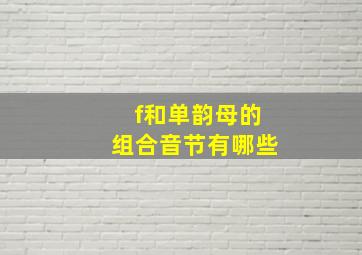 f和单韵母的
组合音节有哪些